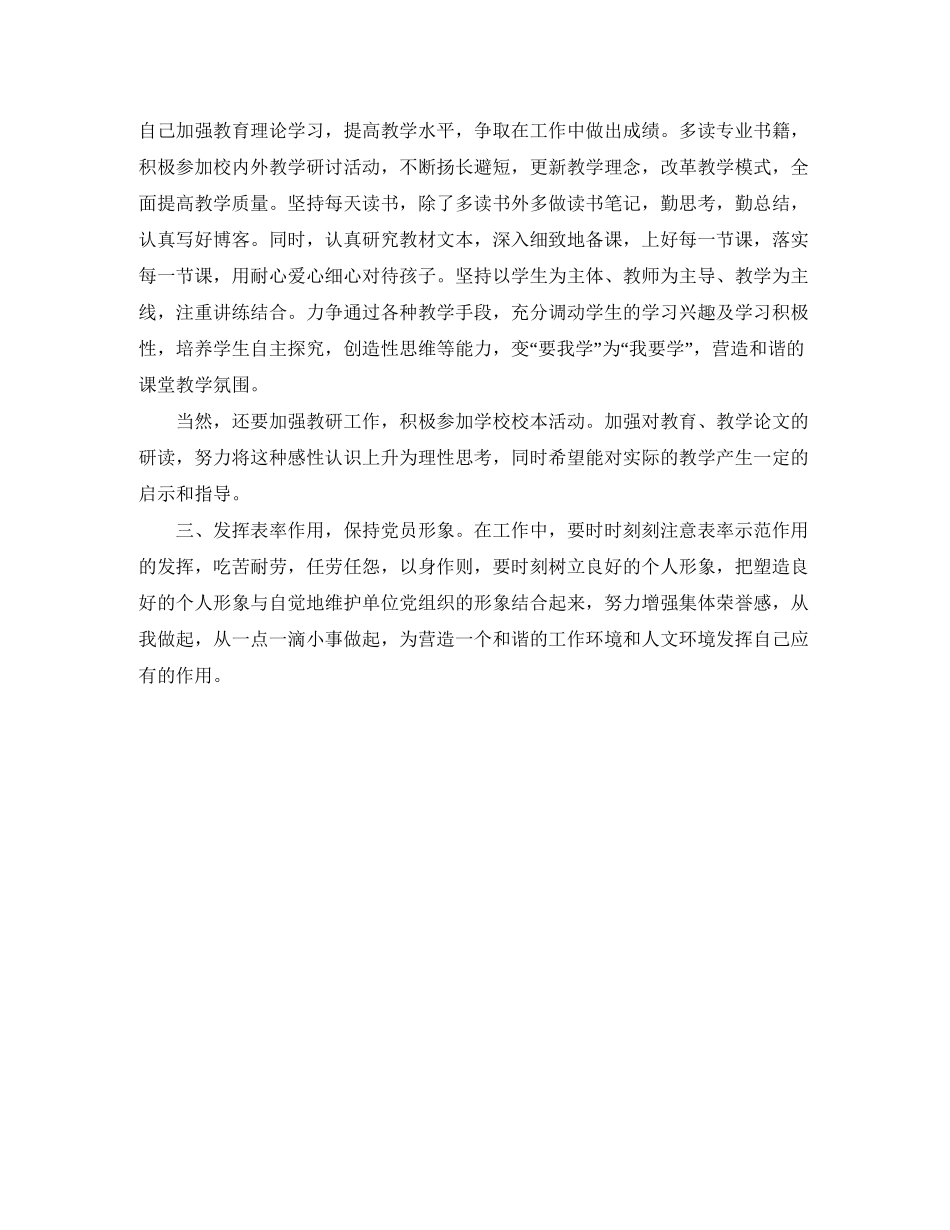 自己加强教育理论学习，提高教学水平，争取在工作中做出成绩。多读专业书籍，积极参加校内外教学研讨活动，不断扬长避短，更新教学理念，改革教学模式，全面提高教学质量。坚持每天读书，除了多读书外多做读书笔记，勤思考，勤总结，认真写好博客。同时，认真研究教材文本，深入细致地备课，上好每一节课，落实每一节课，用耐心爱心细心对待孩子。坚持以学生为主体、教师为主导、教学为主线，注重讲练结合。力争通过各种教学手段，充分调动学生的学习兴趣及学习积极性，培养学生自主探究，创造性思维等能力，变“要我学”为“我要学”，营造和谐的课堂教学氛围。

当然，还要加强教研工作，积极参加学校校本活动。加强对教育、教学论文的研读，努力将这种感性认识上升为理性思考，同时希望能对实际的教学产生一定的启示和指导。

三、发挥表率作用，保持党员形象。在工作中，要时时刻刻注意表率示范作用的发挥，吃苦耐劳，任劳任怨，以身作则，要时刻树立良好的个人形象，把塑造良好的个人形象与自觉地维护单位党组织的形象结合起来，努力增强集体荣誉感，从我做起，从一点一滴小事做起，为营造一个和谐的工作环境和人文环境发挥自己应有的作用。